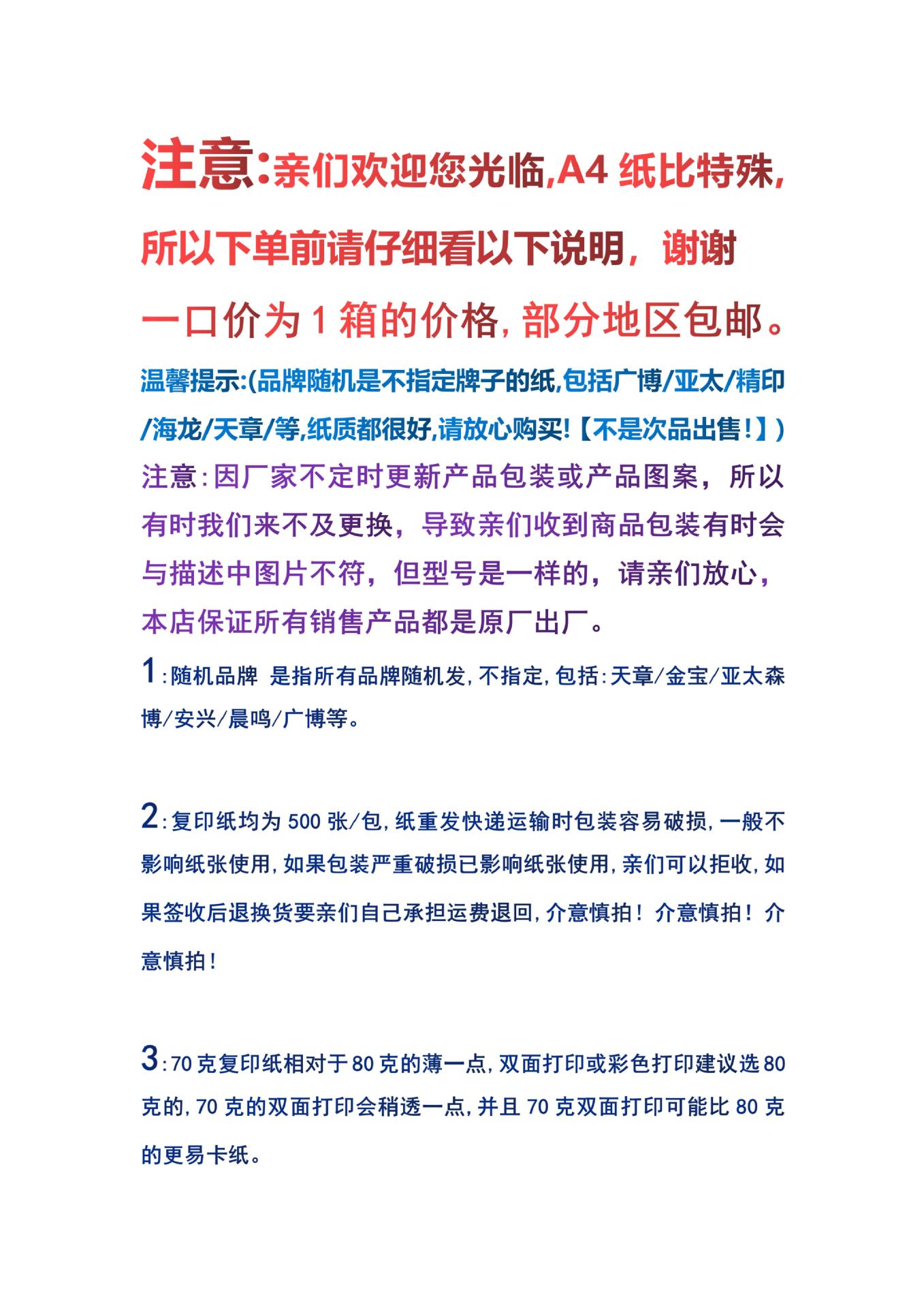 注意:亲们欢迎您光临,A4 纸比特殊,所以下单前请仔细看以下说明，谢谢

一口价为 1 箱的价格，部分地区包邮。

温馨提示:(品牌随机是不指定牌子的纸,包括广博/亚太/精印/海龙/天章/等,纸质都很好,请放心购买!【不是次品出售!】)

注意：因厂家不定时更新产品包装或产品图案，所以有时我们来不及更换，导致亲们收到商品包装有时会与描述中图片不符，但型号是一样的，请亲们放心，本店保证所有销售产品都是原厂出厂。

1：随机品牌 是指所有品牌随机发，不指定，包括：天章/金宝/亚太森博/安兴/晨鸣/广博等。

2：复印纸均为 500 张/包，纸重发快递运输时包装容易破损，一般不影响纸张使用，如果包装严重破损已影响纸张使用，亲们可以拒收，如果签收后退换货要亲们自己承担运费退回，介意慎拍！介意慎拍！介意慎拍！

3：70 克复印纸相对于 80 克的薄一点，双面打印或彩色打印建议选 80 克的，70 克的双面打印会稍透一点，并且 70 克双面打印可能比 80 克的更易卡纸。